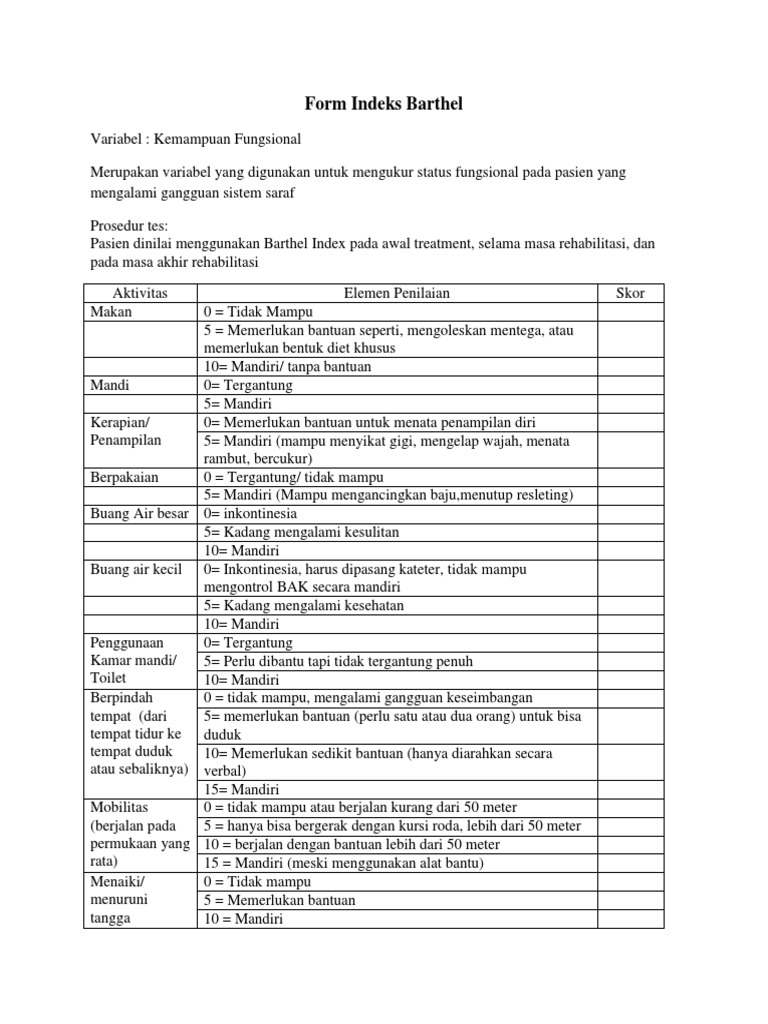 Form Indeks Barthel

Variabel : Kemampuan Fungsional

Merupakan variabel yang digunakan untuk mengukur status fungsional pada pasien yang mengalami gangguan sistem saraf

Prosedur tes:
Pasien dinilai menggunakan Barthel Index pada awal treatment, selama masa rehabilitasi, dan pada masa akhir rehabilitasi

| Aktivitas | Elemen Penilaian | Skor |
|---|---|---|
| Makan | 0 = Tidak Mampu | |
| | 5 = Memerlukan bantuan seperti, mengoleskan mentega, atau memerlukan bentuk diet khusus | |
| | 10= Mandiri/ tanpa bantuan | |
| Mandi | 0= Tergantung | |
| | 5= Mandiri | |
| Kerapian/ Penampilan | 0= Memerlukan bantuan untuk menata penampilan diri | |
| | 5= Mandiri (mampu menyikat gigi, mengelap wajah, menata rambut, bercukur) | |
| Berpakaian | 0 = Tergantung/ tidak mampu | |
| | 5= Mandiri (Mampu mengancingkan baju,menutup resleting) | |
| Buang Air besar | 0= inkontinesia | |
| | 5= Kadang mengalami kesulitan | |
| | 10= Mandiri | |
| Buang air kecil | 0= Inkontinesia, harus dipasang kateter, tidak mampu mengontrol BAK secara mandiri | |
| | 5= Kadang mengalami kesehatan | |
| | 10= Mandiri | |
| Penggunaan Kamar mandi/ Toilet | 0= Tergantung | |
| | 5= Perlu dibantu tapi tidak tergantung penuh | |
| | 10= Mandiri | |
| Berpindah tempat (dari tempat tidur ke tempat duduk atau sebaliknya) | 0 = tidak mampu, mengalami gangguan keseimbangan | |
| | 5= memerlukan bantuan (perlu satu atau dua orang) untuk bisa duduk | |
| | 10= Memerlukan sedikit bantuan (hanya diarahkan secara verbal) | |
| | 15= Mandiri | |
| Mobilitas (berjalan pada permukaan yang rata) | 0 = tidak mampu atau berjalan kurang dari 50 meter | |
| | 5 = hanya bisa bergerak dengan kursi roda, lebih dari 50 meter | |
| | 10 = berjalan dengan bantuan lebih dari 50 meter | |
| | 15 = Mandiri (meski menggunakan alat bantu) | |
| Menaiki/ menuruni tangga | 0 = Tidak mampu | |
| | 5 = Memerlukan bantuan | |
| | 10 = Mandiri | |